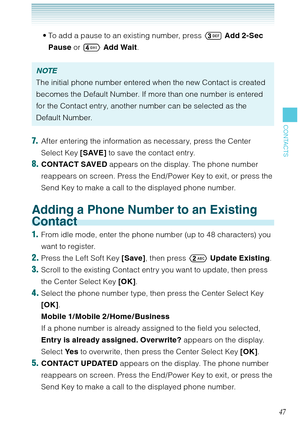 • To add a pause to an existing number, press 3 DEF Add 2-Sec Pause or 4 GHI Add Wait.

NOTE
The initial phone number entered when the new Contact is created becomes the Default Number. If more than one number is entered for the Contact entry, another number can be selected as the Default Number.

CONTACTS

7. After entering the information as necessary, press the Center Select Key [SAVE] to save the contact entry.
8. CONTACT SAVED appears on the display. The phone number reappears on screen. Press the End/Power Key to exit, or press the Send Key to make a call to the displayed phone number.

Adding a Phone Number to an Existing Contact

1. From idle mode, enter the phone number (up to 48 characters) you want to register.
2. Press the Left Soft Key [Save], then press 2 ABC Update Existing.
3. Scroll to the existing Contact entry you want to update, then press the Center Select Key [OK].
4. Select the phone number type, then press the Center Select Key [OK].
Mobile 1/Mobile 2/Home/Business
If a phone number is already assigned to the field you selected, Entry is already assigned. Overwrite? appears on the display. Select Yes to overwrite, then press the Center Select Key [OK].
5. CONTACT UPDATED appears on the display. The phone number reappears on screen. Press the End/Power Key to exit, or press the Send Key to make a call to the displayed phone number.

47